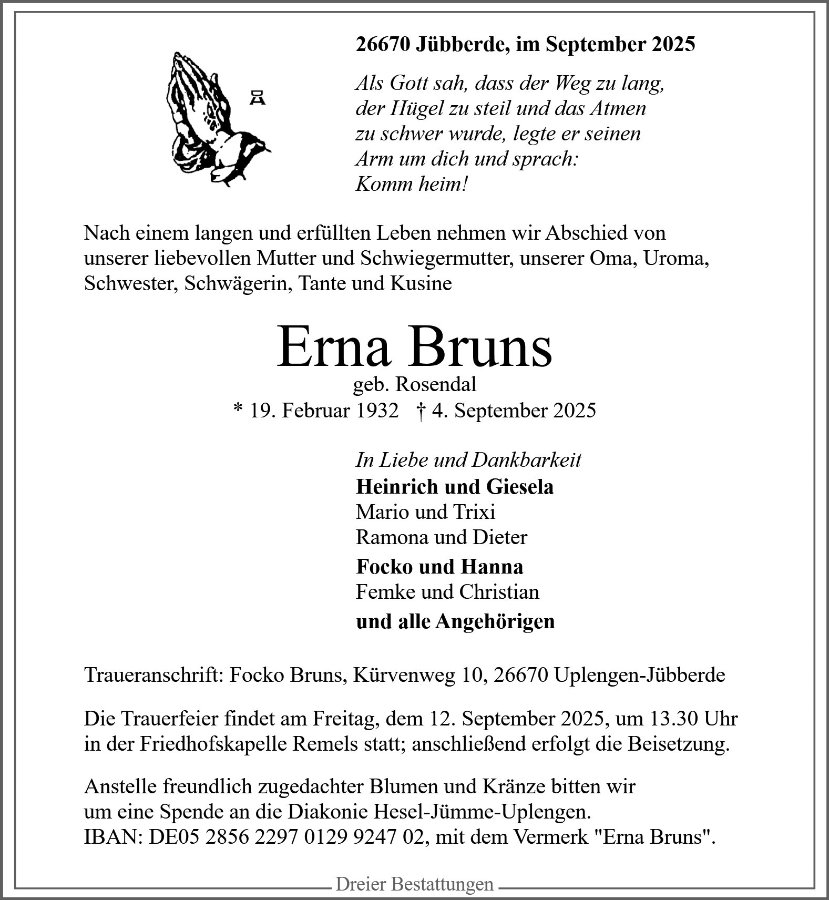 26670 Jübberde, im September 2025

Als Gott sah, dass der Weg zu lang, der Hügel zu steil und das Atmen zu schwer wurde, legte er seinen Arm um dich und sprach: Komm heim!

Nach einem langen und erfüllten Leben nehmen wir Abschied von unserer liebevollen Mutter und Schwiegermutter, unserer Oma, Uroma, Schwester, Schwägerin, Tante und Kusine

Erna Bruns
geb. Rosendal
* 19. Februar 1932 † 4. September 2025

In Liebe und Dankbarkeit
Heinrich und Giesela
Mario und Trixi
Ramona und Dieter
Focko und Hanna
Femke und Christian
und alle Angehörigen

Traueranschrift: Focko Bruns, Kürvenweg 10, 26670 Uplengen-Jübberde

Die Trauerfeier findet am Freitag, dem 12. September 2025, um 13.30 Uhr in der Friedhofskapelle Remels statt; anschließend erfolgt die Beisetzung.

Anstelle freundlich zugedachter Blumen und Kränze bitten wir um eine Spende an die Diakonie Hesel-Jümme-Uplengen.
IBAN: DE05 2856 2297 0129 9247 02, mit dem Vermerk "Erna Bruns".

Dreier Bestattungen